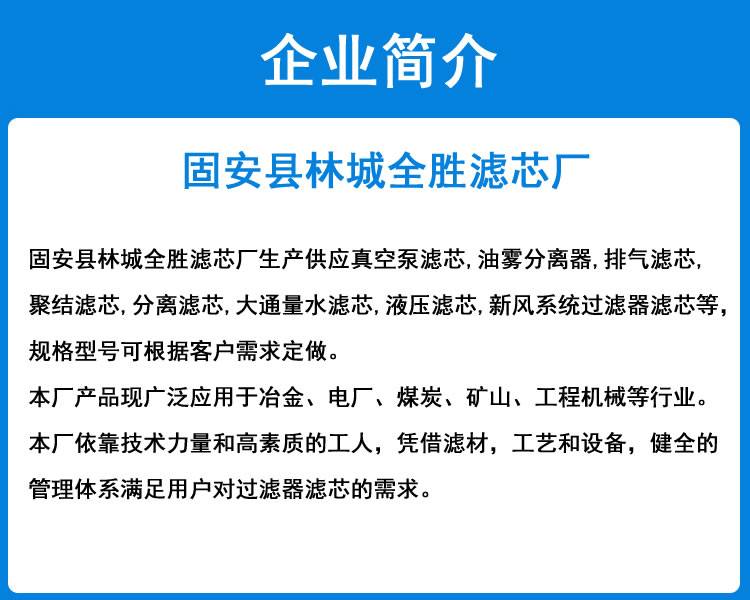 企业简介

固安县林城全胜滤芯厂

固安县林城全胜滤芯厂生产供应真空泵滤芯,油雾分离器,排气滤芯,聚结滤芯,分离滤芯,大通量水滤芯,液压滤芯,新风系统过滤器滤芯等,规格型号可根据客户需求定做。

本厂产品现广泛应用于冶金、电厂、煤炭、矿山、工程机械等行业。

本厂依靠技术力量和高素质的工人,凭借滤材,工艺和设备,健全的管理体系满足用户对过滤器滤芯的需求。